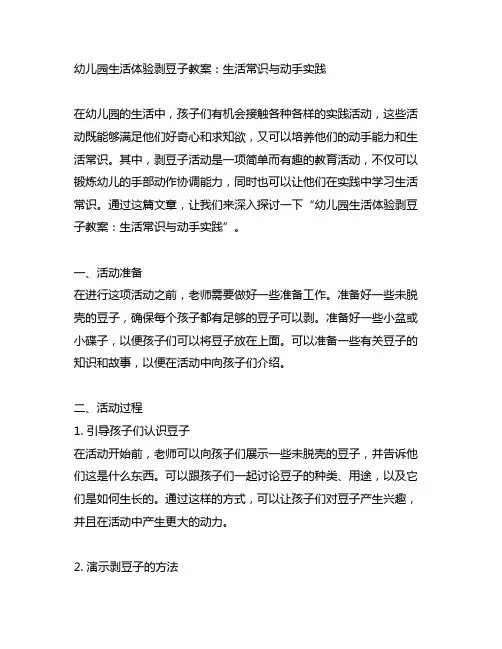 幼儿园生活体验剥豆子教案：生活常识与动手实践

在幼儿园的生活中，孩子们有机会接触各种各样的实践活动，这些活动既能够满足他们好奇心和求知欲，又可以培养他们的动手能力和生活常识。其中，剥豆子活动是一项简单而有趣的教育活动，不仅可以锻炼幼儿的手部动作协调能力，同时也可以让他们在实践中学习生活常识。通过这篇文章，让我们来深入探讨一下“幼儿园生活体验剥豆子教案：生活常识与动手实践”。

一、活动准备
在进行这项活动之前，老师需要做好一些准备工作。准备好一些未脱壳的豆子，确保每个孩子都有足够的豆子可以剥。准备好一些小盆或小碟子，以便孩子们可以将豆子放在上面。可以准备一些有关豆子的知识和故事，以便在活动中向孩子们介绍。

二、活动过程
1. 引导孩子们认识豆子
在活动开始前，老师可以向孩子们展示一些未脱壳的豆子，并告诉他们这是什么东西。可以跟孩子们一起讨论豆子的种类、用途，以及它们是如何生长的。通过这样的方式，可以让孩子们对豆子产生兴趣，并且在活动中产生更大的动力。

2. 演示剥豆子的方法